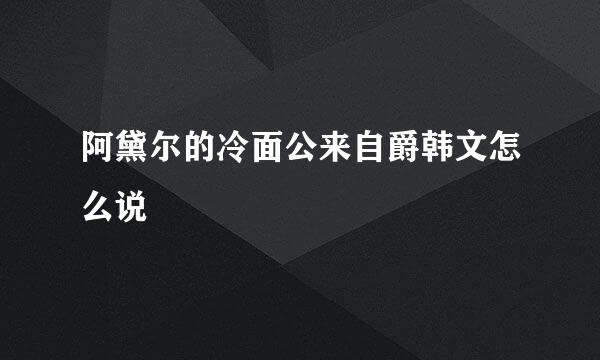 阿黛尔的冷面公来自爵韩文怎么说